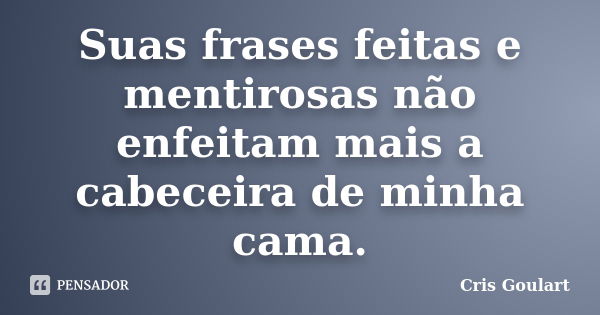 Suas frases feitas e mentirosas não enfeitam mais a cabeceira de minha cama.

PENSADOR

Cris Goulart